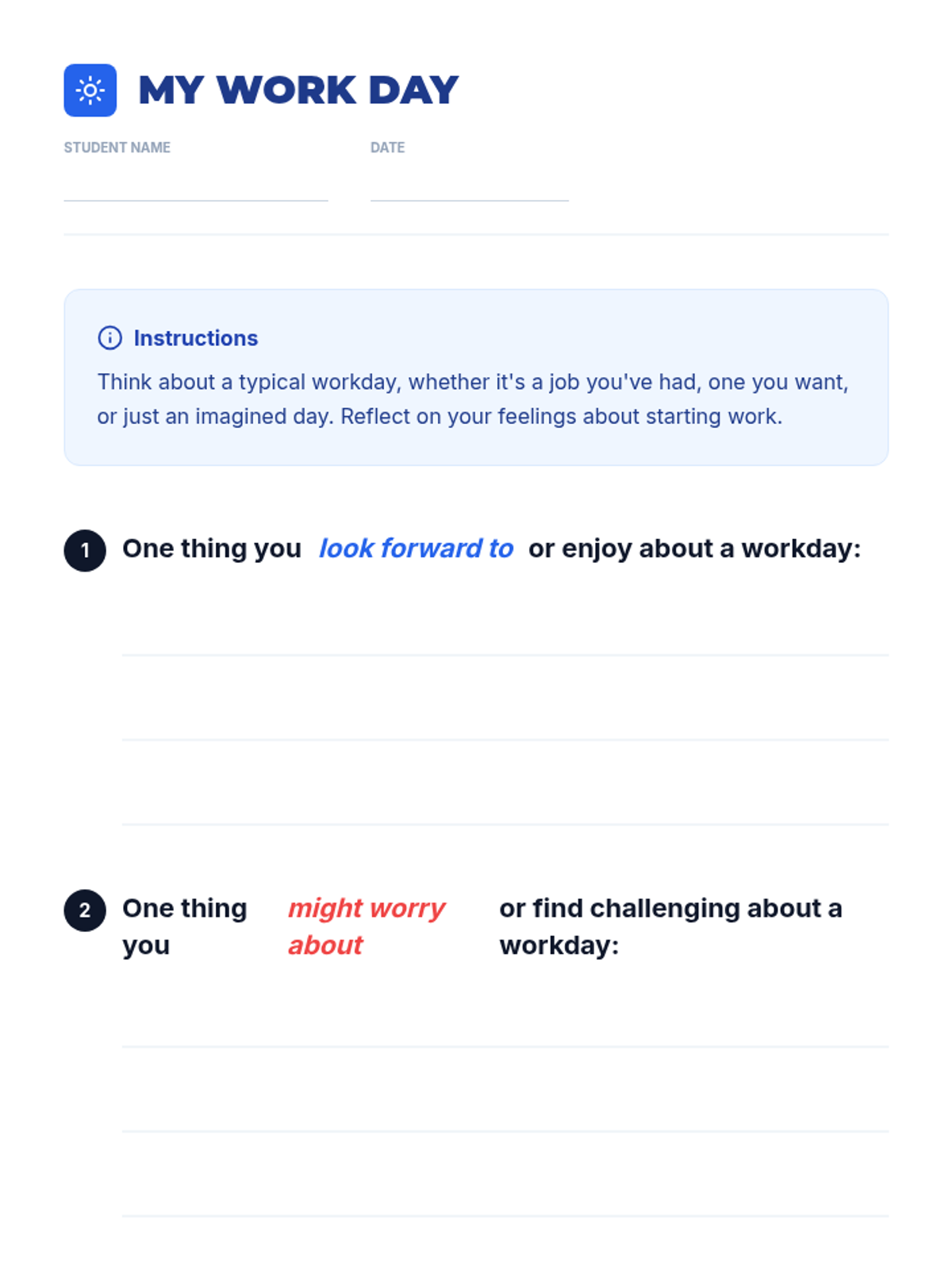 MY WORK DAY

STUDENT NAME ____ DATE ____

Instructions

Think about a typical workday, whether it's a job you've had, one you want, or just an imagined day. Reflect on your feelings about starting work.

1 One thing you look forward to or enjoy about a workday:

____

____

____

2 One thing you might worry about or find challenging about a workday:

____

____

____